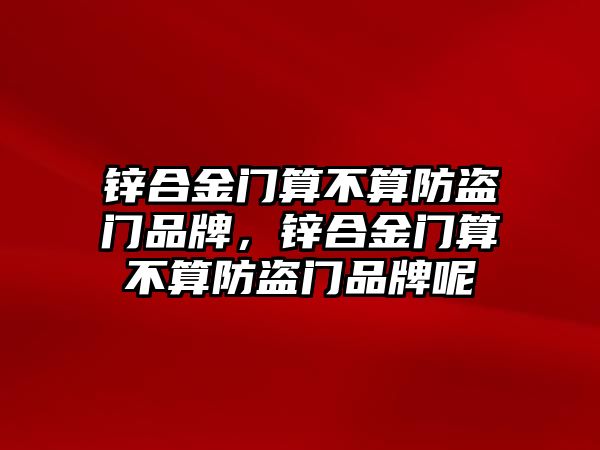 锌合金门算不算防盗门品牌，锌合金门算不算防盗门品牌呢